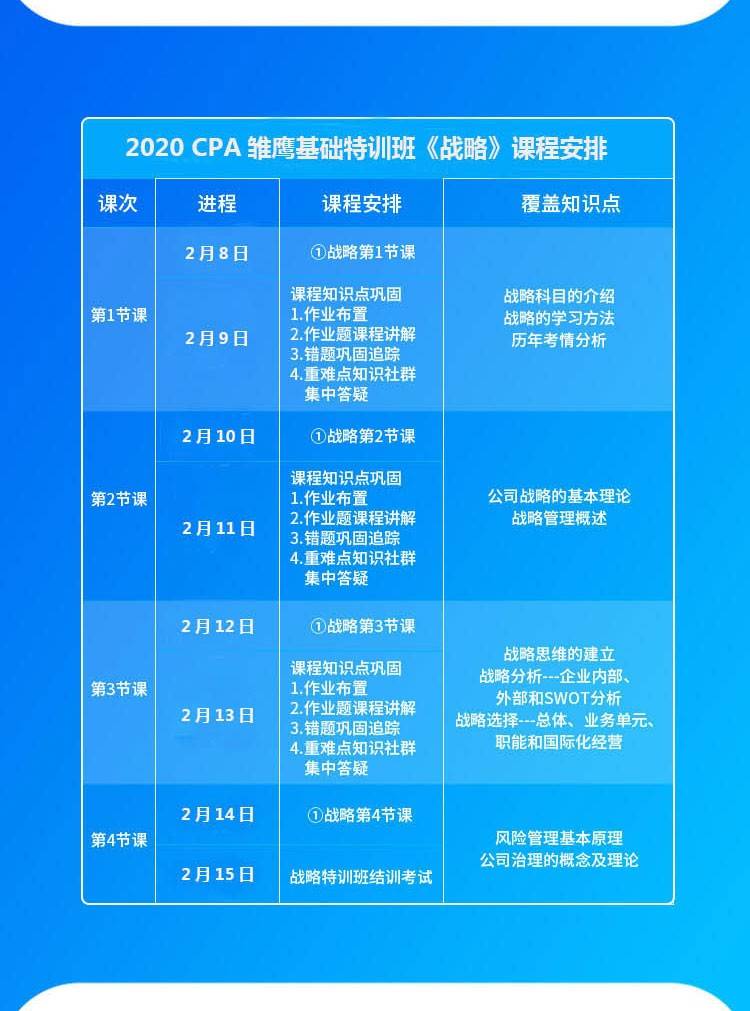 2020 CPA 雏鹰基础特训班《战略》课程安排

| 课次 | 进程 | 课程安排 | 覆盖知识点 |
|---|---|---|---|
| 第1节课 | 2月8日 | ①战略第1节课 | 战略科目的介绍 战略的学习方法 历年考情分析 |
|  | 2月9日 | 课程知识点巩固 1.作业布置 2.作业题课程讲解 3.错题巩固追踪 4.重难点知识社群集中答疑 |  |
| 第2节课 | 2月10日 | ①战略第2节课 | 公司战略的基本理论 战略管理概述 |
|  | 2月11日 | 课程知识点巩固 1.作业布置 2.作业题课程讲解 3.错题巩固追踪 4.重难点知识社群集中答疑 |  |
| 第3节课 | 2月12日 | ①战略第3节课 | 战略思维的建立 战略分析---企业内部、外部和SWOT分析 战略选择---总体、业务单元、职能和国际化经营 |
|  | 2月13日 | 课程知识点巩固 1.作业布置 2.作业题课程讲解 3.错题巩固追踪 4.重难点知识社群集中答疑 |  |
| 第4节课 | 2月14日 | ①战略第4节课 | 风险管理基本原理 公司治理的概念及理论 |
|  | 2月15日 | 战略特训班结训考试 |  |